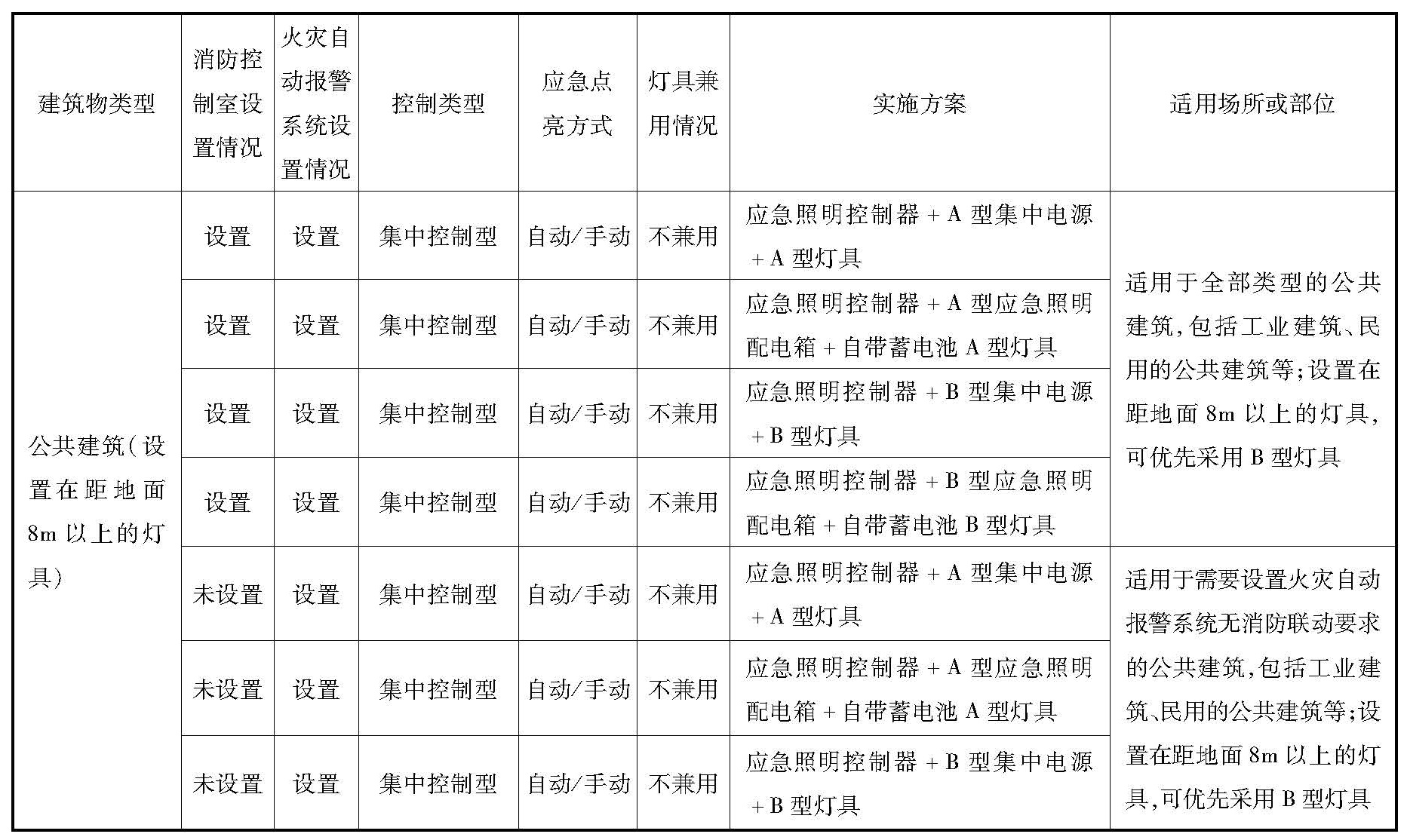 | 建筑物类型 | 消防控制室设置情况 | 火灾自动报警系统设置情况 | 控制类型 | 应急点亮方式 | 灯具兼用情况 | 实施方案 | 适用场所或部位 |
|---|---|---|---|---|---|---|---|
| 公共建筑(设置在距地面8m以上的灯具) | 设置 | 设置 | 集中控制型 | 自动/手动 | 不兼用 | 应急照明控制器+A型集中电源+A型灯具 | 适用于全部类型的公共建筑,包括工业建筑、民用的公共建筑等;设置在距地面8m以上的灯具,可优先采用B型灯具 |
| | 设置 | 设置 | 集中控制型 | 自动/手动 | 不兼用 | 应急照明控制器+A型应急照明配电箱+自带蓄电池A型灯具 | |
| | 设置 | 设置 | 集中控制型 | 自动/手动 | 不兼用 | 应急照明控制器+B型集中电源+B型灯具 | |
| | 设置 | 设置 | 集中控制型 | 自动/手动 | 不兼用 | 应急照明控制器+B型应急照明配电箱+自带蓄电池B型灯具 | |
| | 未设置 | 设置 | 集中控制型 | 自动/手动 | 不兼用 | 应急照明控制器+A型集中电源+A型灯具 | 适用于需要设置火灾自动报警系统无消防联动要求的公共建筑,包括工业建筑、民用的公共建筑等;设置在距地面8m以上的灯具,可优先采用B型灯具 |
| | 未设置 | 设置 | 集中控制型 | 自动/手动 | 不兼用 | 应急照明控制器+A型应急照明配电箱+自带蓄电池A型灯具 | |
| | 未设置 | 设置 | 集中控制型 | 自动/手动 | 不兼用 | 应急照明控制器+B型集中电源+B型灯具 | |